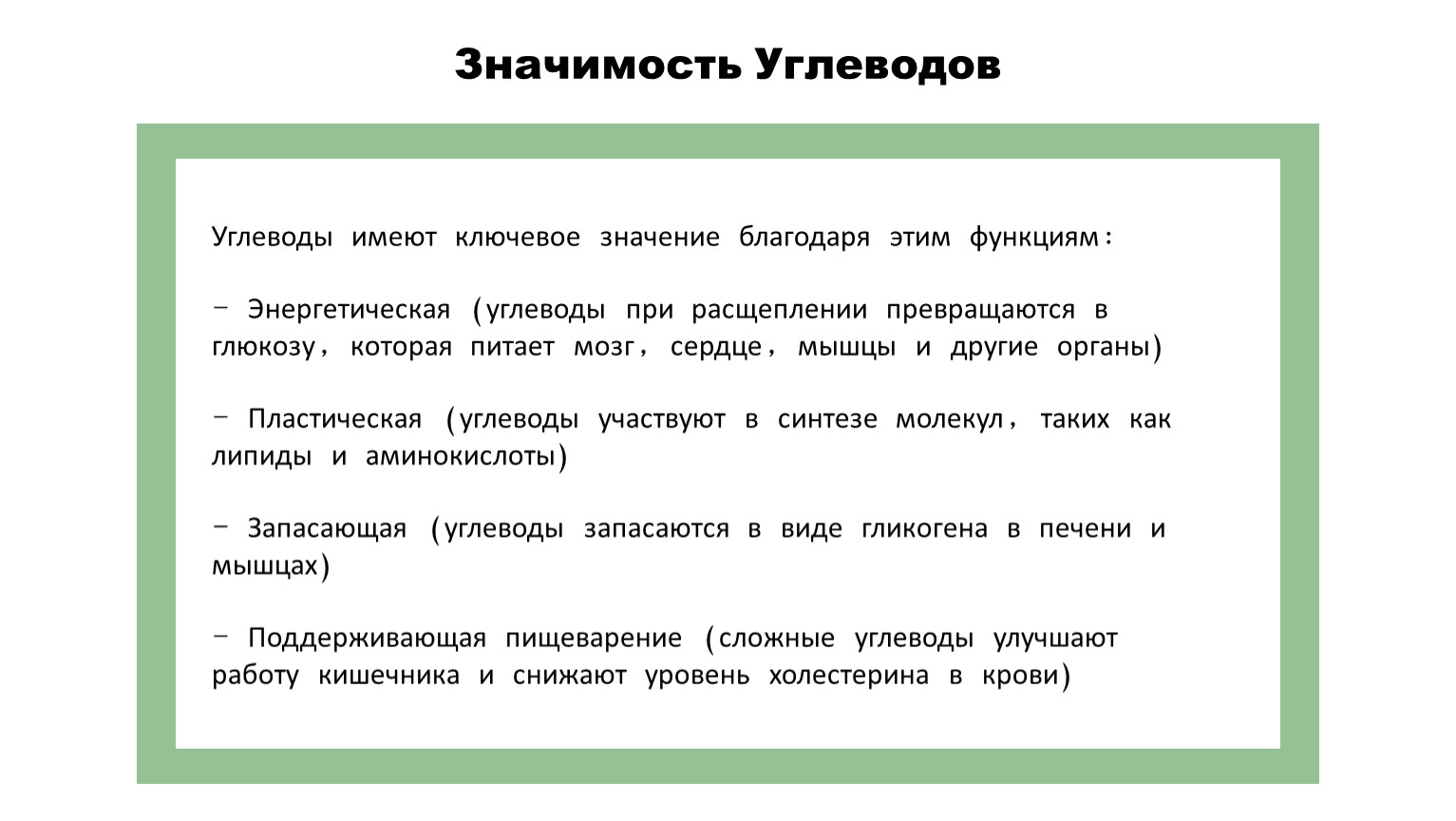 Значимость Углеводов

Углеводы имеют ключевое значение благодаря этим функциям:

– Энергетическая (углеводы при расщеплении превращаются в глюкозу, которая питает мозг, сердце, мышцы и другие органы)

– Пластическая (углеводы участвуют в синтезе молекул, таких как липиды и аминокислоты)

– Запасающая (углеводы запасаются в виде гликогена в печени и мышцах)

– Поддерживающая пищеварение (сложные углеводы улучшают работу кишечника и снижают уровень холестерина в крови)